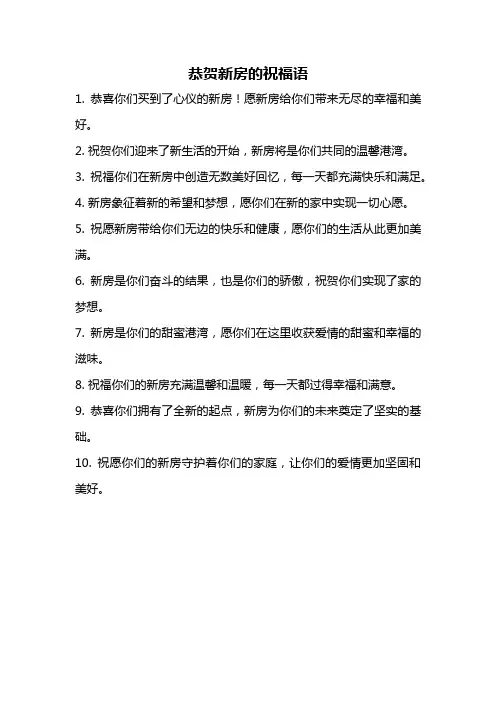 恭贺新房的祝福语

1. 恭喜你们买到了心仪的新房！愿新房给你们带来无尽的幸福和美好。

2. 祝贺你们迎来了新生活的开始，新房将是你们共同的温馨港湾。

3. 祝福你们在新房中创造无数美好回忆，每一天都充满快乐和满足。

4. 新房象征着新的希望和梦想，愿你们在新的家中实现一切心愿。

5. 祝愿新房带给你们无边的快乐和健康，愿你们的生活从此更加美满。

6. 新房是你们奋斗的结果，也是你们的骄傲，祝贺你们实现了家的梦想。

7. 新房是你们的甜蜜港湾，愿你们在这里收获爱情的甜蜜和幸福的滋味。

8. 祝福你们的新房充满温馨和温暖，每一天都过得幸福和满意。

9. 恭喜你们拥有了全新的起点，新房为你们的未来奠定了坚实的基础。

10. 祝愿你们的新房守护着你们的家庭，让你们的爱情更加坚固和美好。